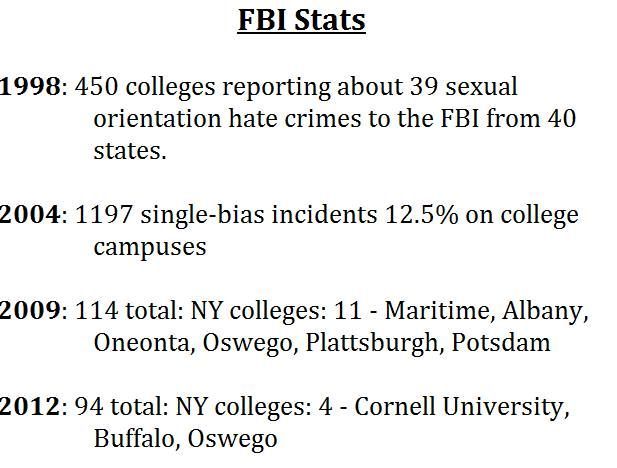 FBI Stats

1998: 450 colleges reporting about 39 sexual orientation hate crimes to the FBI from 40 states.

2004: 1197 single-bias incidents 12.5% on college campuses

2009: 114 total: NY colleges: 11 - Maritime, Albany, Oneonta, Oswego, Plattsburgh, Potsdam

2012: 94 total: NY colleges: 4 - Cornell University, Buffalo, Oswego